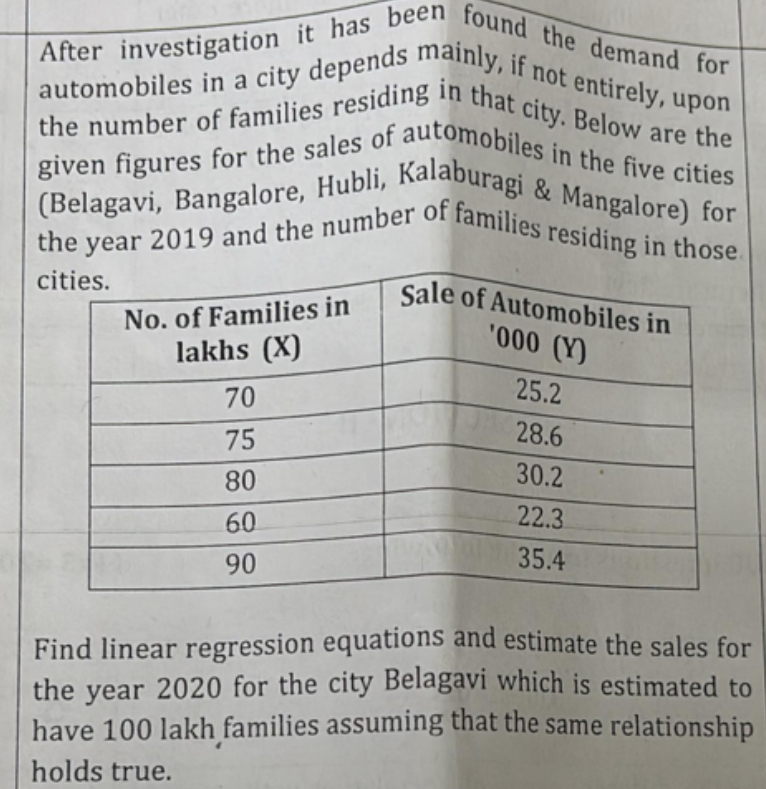 After investigation it has been found the demand for automobiles in a city depends mainly, if not entirely, upon the number of families residing in that city. Below are the given figures for the sales of automobiles in the five cities (Belagavi, Bangalore, Hubli, Kalaburagi & Mangalore) for the year 2019 and the number of families residing in those cities.

| No. of Families in lakhs (X) | Sale of Automobiles in '000 (Y) |
|---|---|
| 70 | 25.2 |
| 75 | 28.6 |
| 80 | 30.2 |
| 60 | 22.3 |
| 90 | 35.4 |

Find linear regression equations and estimate the sales for the year 2020 for the city Belagavi which is estimated to have 100 lakh families assuming that the same relationship holds true.